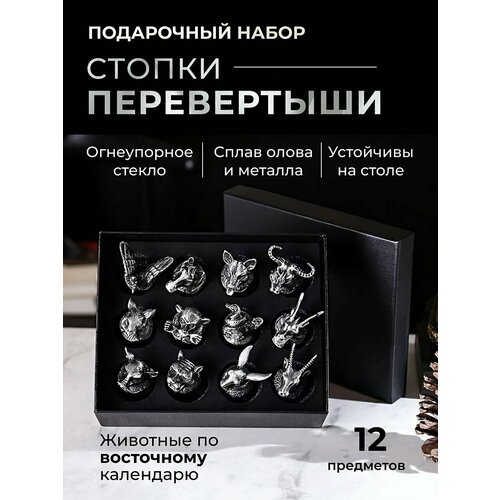 ПОДАРОЧНЫЙ НАБОР

СТОПКИ
ПЕРЕВЕРТЫШИ

Огнеупорное стекло

Сплав олова и металла

Устойчивы на столе

Животные по восточному календарю

12 предметов